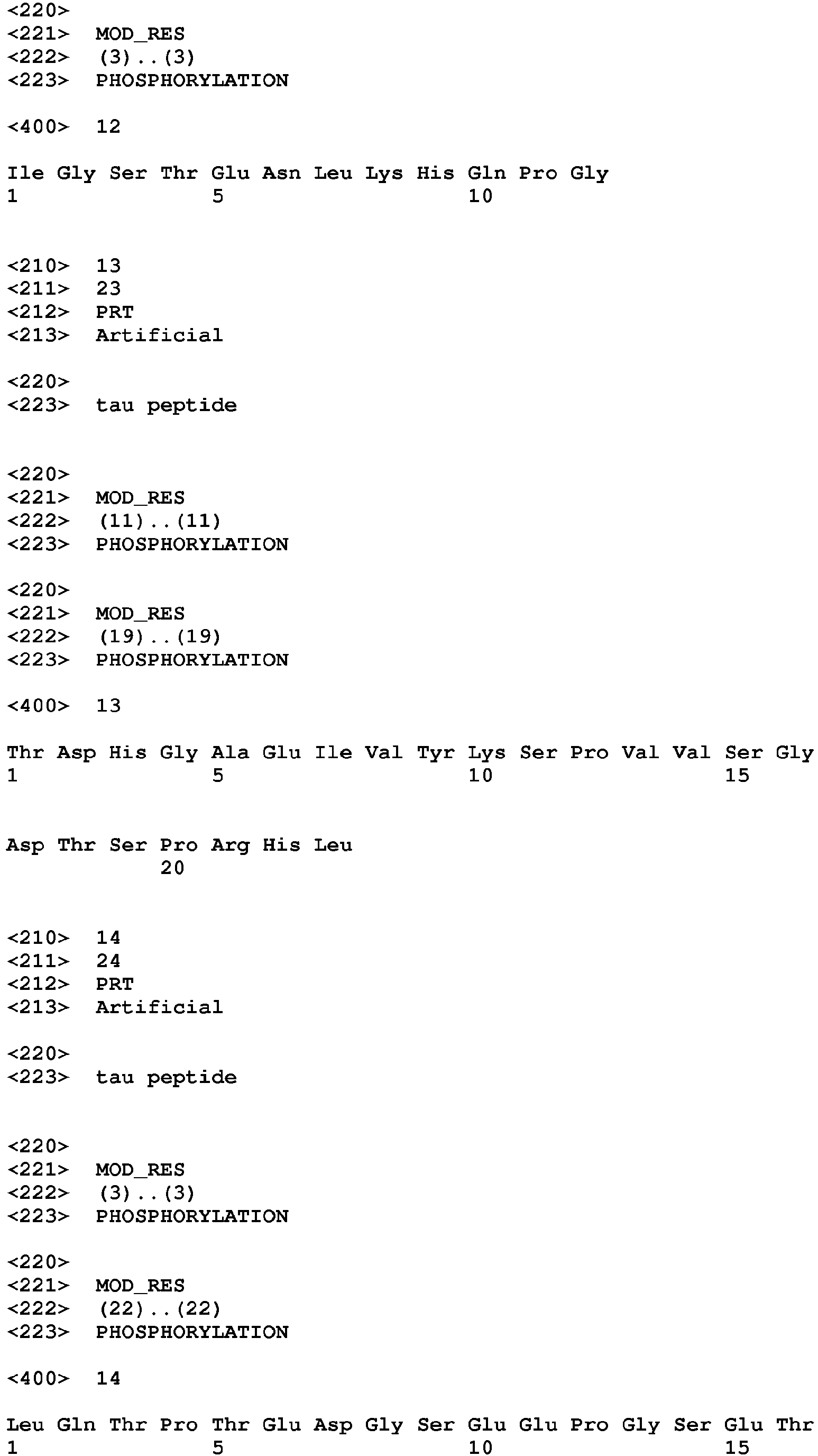 <220>
<221> MOD_RES
<222> (3)..(3)
<223> PHOSPHORYLATION

<400> 12

Ile Gly Ser Thr Glu Asn Leu Lys His Gln Pro Gly
1 5 10

<210> 13
<211> 23
<212> PRT
<213> Artificial

<220>
<223> tau peptide

<220>
<221> MOD_RES
<222> (11)..(11)
<223> PHOSPHORYLATION

<220>
<221> MOD_RES
<222> (19)..(19)
<223> PHOSPHORYLATION

<400> 13

Thr Asp His Gly Ala Glu Ile Val Tyr Lys Ser Pro Val Val Ser Gly
1 5 10 15

Asp Thr Ser Pro Arg His Leu
20

<210> 14
<211> 24
<212> PRT
<213> Artificial

<220>
<223> tau peptide

<220>
<221> MOD_RES
<222> (3)..(3)
<223> PHOSPHORYLATION

<220>
<221> MOD_RES
<222> (22)..(22)
<223> PHOSPHORYLATION

<400> 14

Leu Gln Thr Pro Thr Glu Asp Gly Ser Glu Glu Pro Gly Ser Glu Thr
1 5 10 15